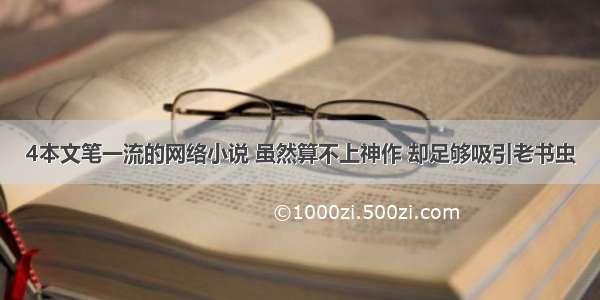 4本文笔一流的网络小说 虽然算不上神作 却足够吸引老书虫

©1000zi.500zi.com